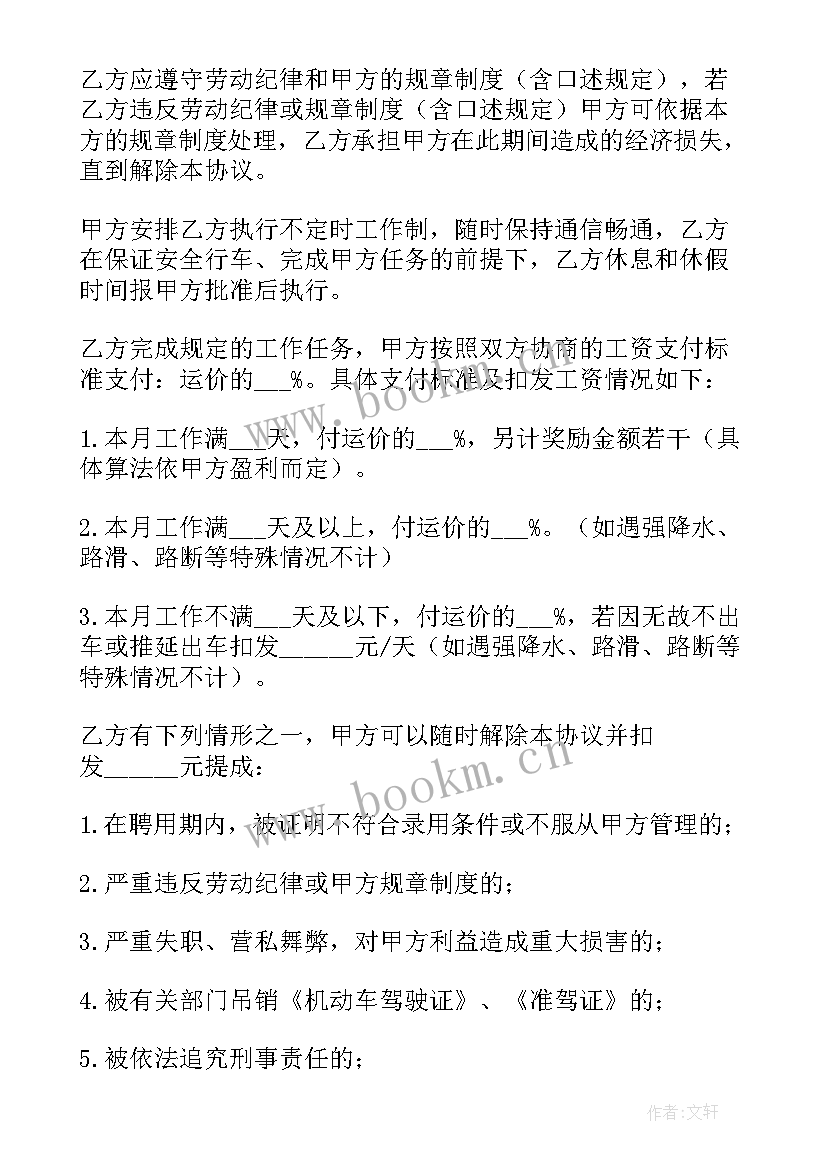 乙方应遵守劳动纪律和甲方的规章制度（含口述规定），若乙方违反劳动纪律或规章制度（含口述规定）甲方可依据本方的规章制度处理，乙方承担甲方在此期间造成的经济损失，直到解除本协议。

甲方安排乙方执行不定时工作制，随时保持通信畅通，乙方在保证安全行车、完成甲方任务的前提下，乙方休息和休假时间报甲方批准后执行。

乙方完成规定的工作任务，甲方按照双方协商的工资支付标准支付：运价的___%。具体支付标准及扣发工资情况如下：

1.本月工作满___天，付运价的___%，另计奖励金额若干（具体算法依甲方盈利而定）。

2.本月工作满___天及以上，付运价的___%。（如遇强降水、路滑、路断等特殊情况不计）

3.本月工作不满___天及以下，付运价的___%，若因无故不出车或推延出车扣发______元/天（如遇强降水、路滑、路断等特殊情况不计）。

乙方有下列情形之一，甲方可以随时解除本协议并扣发______元提成：

1.在聘用期内，被证明不符合录用条件或不服从甲方管理的；

2.严重违反劳动纪律或甲方规章制度的；

3.严重失职、营私舞弊，对甲方利益造成重大损害的；

4.被有关部门吊销《机动车驾驶证》、《准驾证》的；

5.被依法追究刑事责任的；

www.bookm.cn

www.bookm.cn

作者：文轩